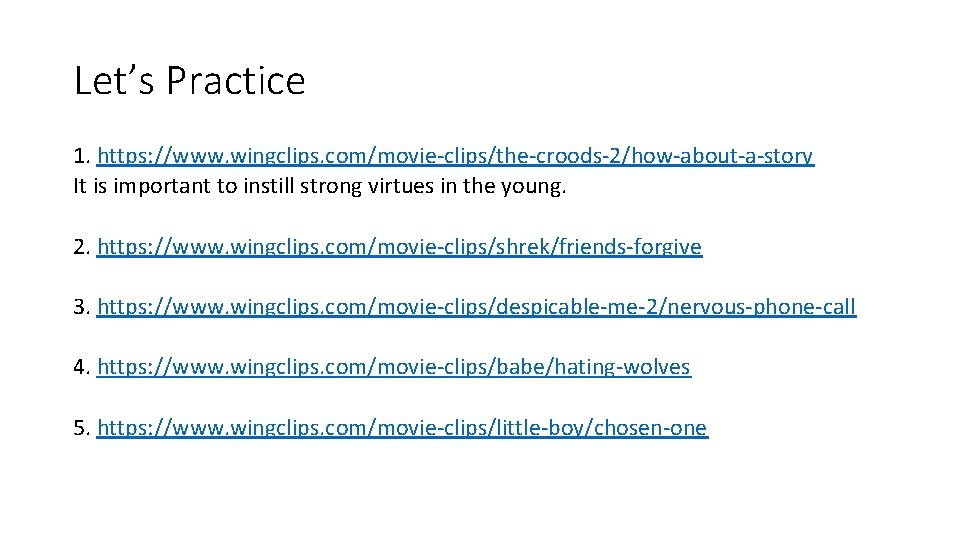 Let's Practice

1. https://www.wingclips.com/movie-clips/the-croods-2/how-about-a-story
It is important to instill strong virtues in the young.

2. https://www.wingclips.com/movie-clips/shrek/friends-forgive

3. https://www.wingclips.com/movie-clips/despicable-me-2/nervous-phone-call

4. https://www.wingclips.com/movie-clips/babe/hating-wolves

5. https://www.wingclips.com/movie-clips/little-boy/chosen-one